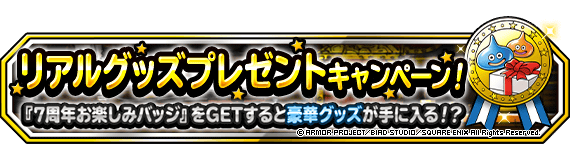 リアルグッズプレゼントキャンペーン!

『7周年お楽しみバッジ』をGETすると豪華グッズが手に入る!?

© ARMOR PROJECT/BIRD STUDIO/SQUARE ENIX All Rights Reserved.